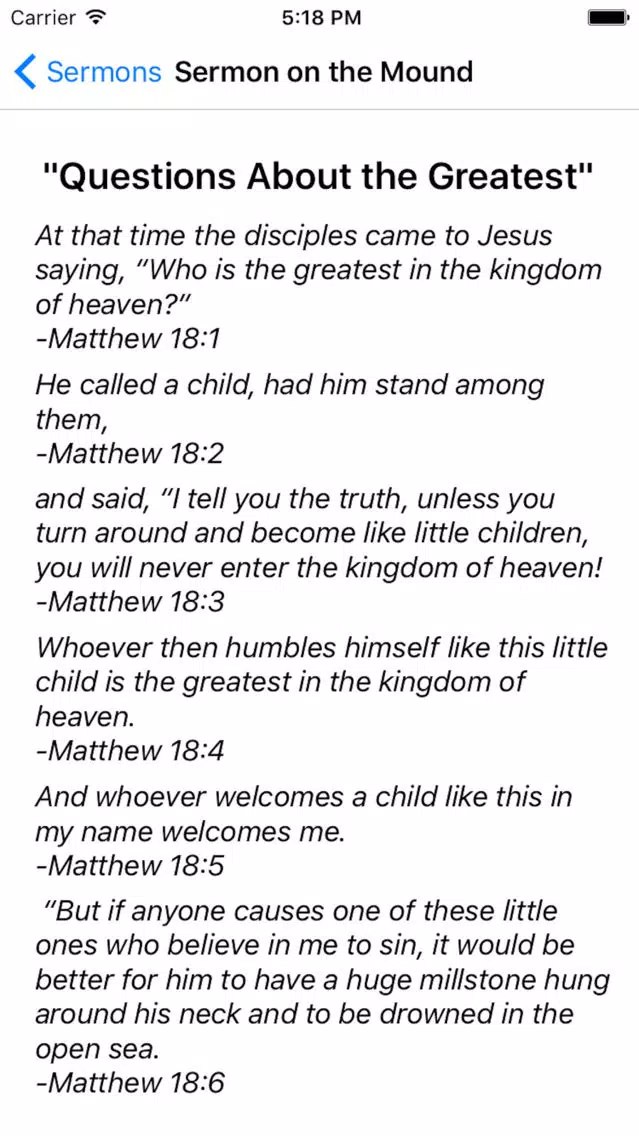 Carrier 5:18 PM

Sermons Sermon on the Mound

"Questions About the Greatest"

At that time the disciples came to Jesus saying, “Who is the greatest in the kingdom of heaven?”
-Matthew 18:1

He called a child, had him stand among them,
-Matthew 18:2

and said, “I tell you the truth, unless you turn around and become like little children, you will never enter the kingdom of heaven!
-Matthew 18:3

Whoever then humbles himself like this little child is the greatest in the kingdom of heaven.
-Matthew 18:4

And whoever welcomes a child like this in my name welcomes me.
-Matthew 18:5

“But if anyone causes one of these little ones who believe in me to sin, it would be better for him to have a huge millstone hung around his neck and to be drowned in the open sea.
-Matthew 18:6